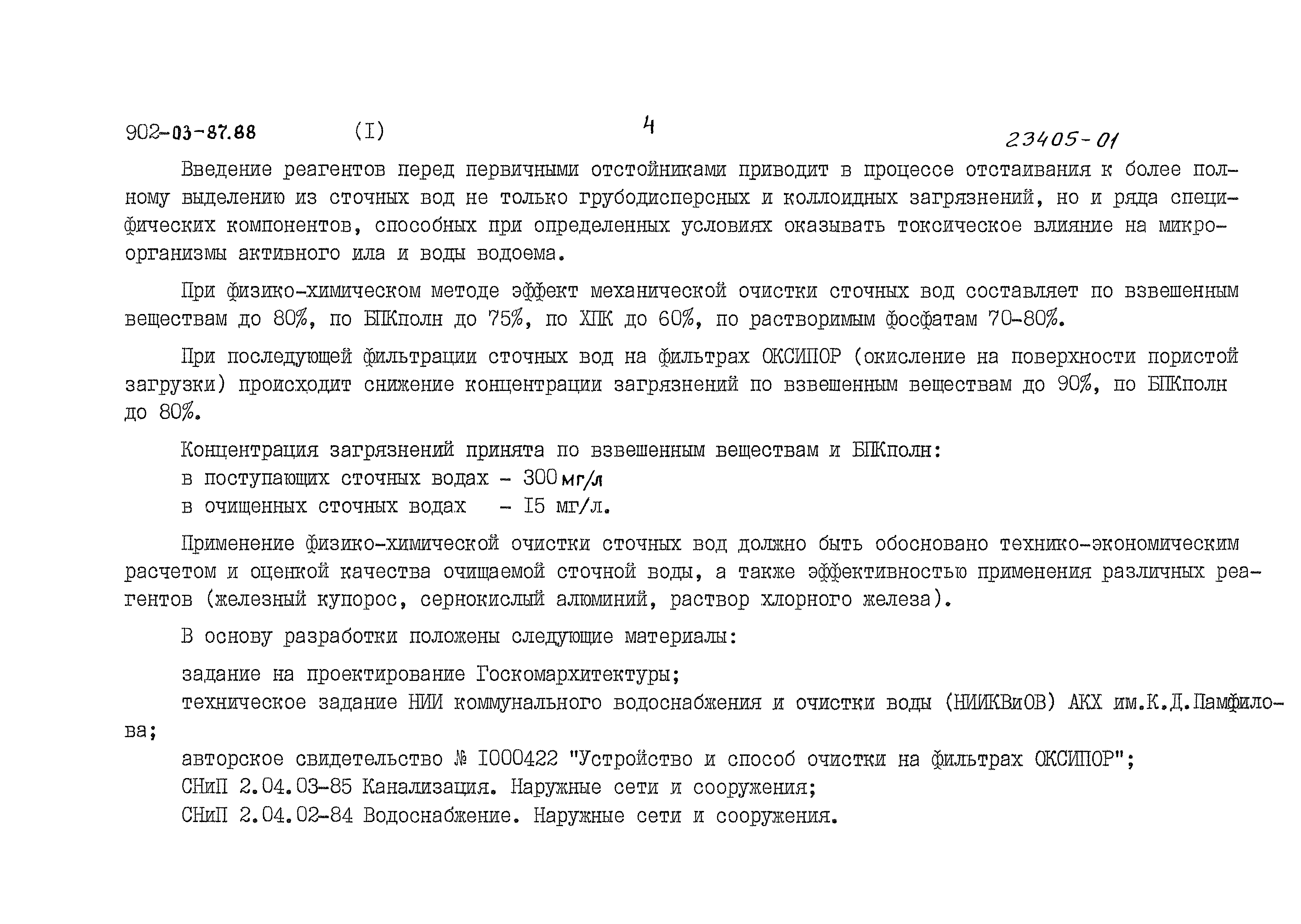 902-03-87.88 (I) 4 23405-01

Введение реагентов перед первичными отстойниками приводит в процессе отстаивания к более полному выделению из сточных вод не только грубодисперсных и коллоидных загрязнений, но и ряда специфических компонентов, способных при определенных условиях оказывать токсическое влияние на микроорганизмы активного ила и воды водоема.

При физико-химическом методе эффект механической очистки сточных вод составляет по взвешенным веществам до 80%, по БПКполн до 75%, по ХПК до 60%, по растворимым фосфатам 70-80%.

При последующей фильтрации сточных вод на фильтрах ОКСИПОР (окисление на поверхности пористой загрузки) происходит снижение концентрации загрязнений по взвешенным веществам до 90%, по БПКполн до 80%.

Концентрация загрязнений принята по взвешенным веществам и БПКполн:
в поступающих сточных водах - 300 мг/л
в очищенных сточных водах - I5 мг/л.

Применение физико-химической очистки сточных вод должно быть обосновано технико-экономическим расчетом и оценкой качества очищаемой сточной воды, а также эффективностью применения различных реагентов (железный купорос, сернокислый алюминий, раствор хлорного железа).

В основу разработки положены следующие материалы:

задание на проектирование Госкомархитектуры;
техническое задание НИИ коммунального водоснабжения и очистки воды (НИИКВиОВ) АКХ им.К.Д.Памфилова;
авторское свидетельство № I000422 "Устройство и способ очистки на фильтрах ОКСИПОР";
СНиП 2.04.03-85 Канализация. Наружные сети и сооружения;
СНиП 2.04.02-84 Водоснабжение. Наружные сети и сооружения.